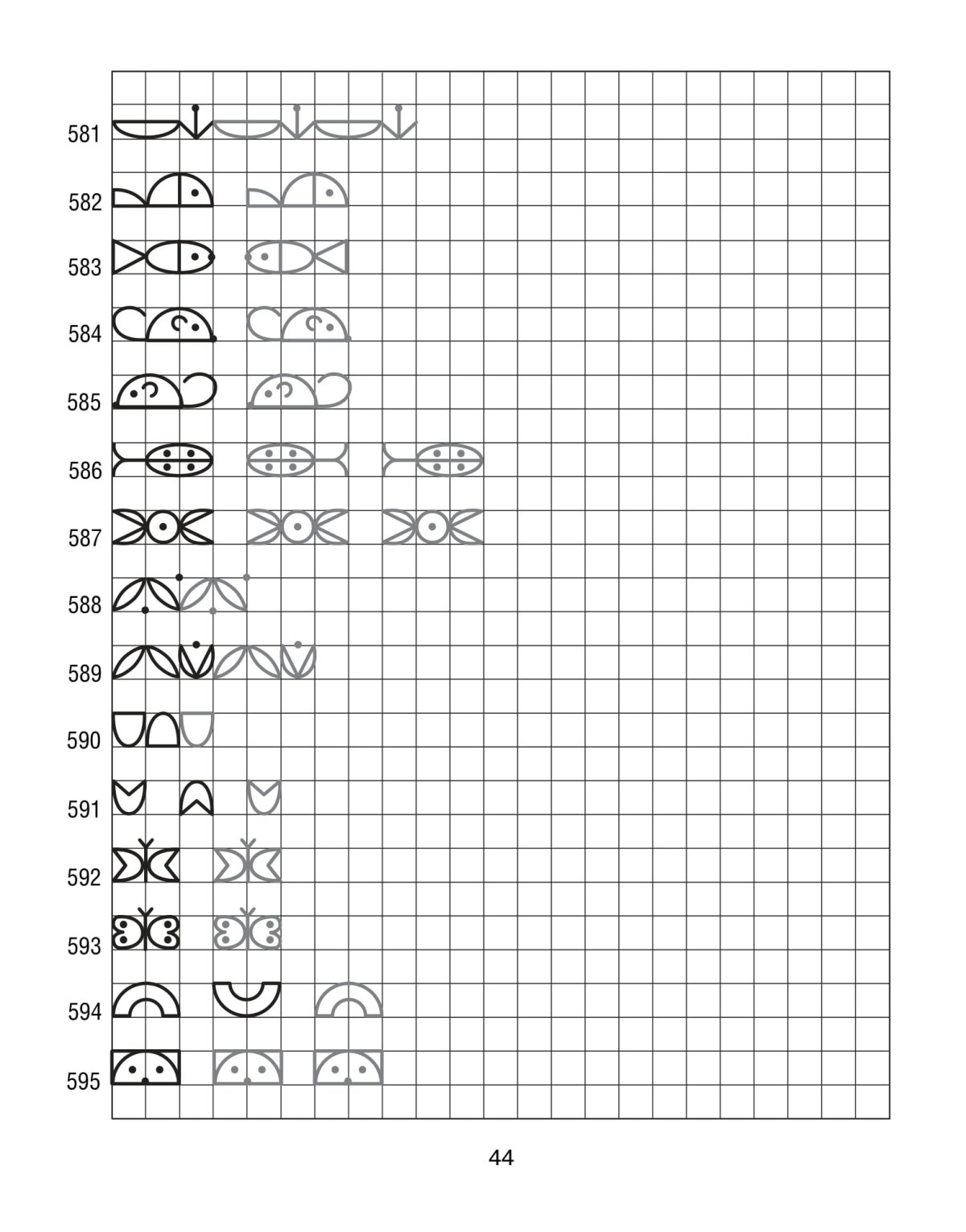 581
582
583
584
585
586
587
588
589
590
591
592
593
594
595

44